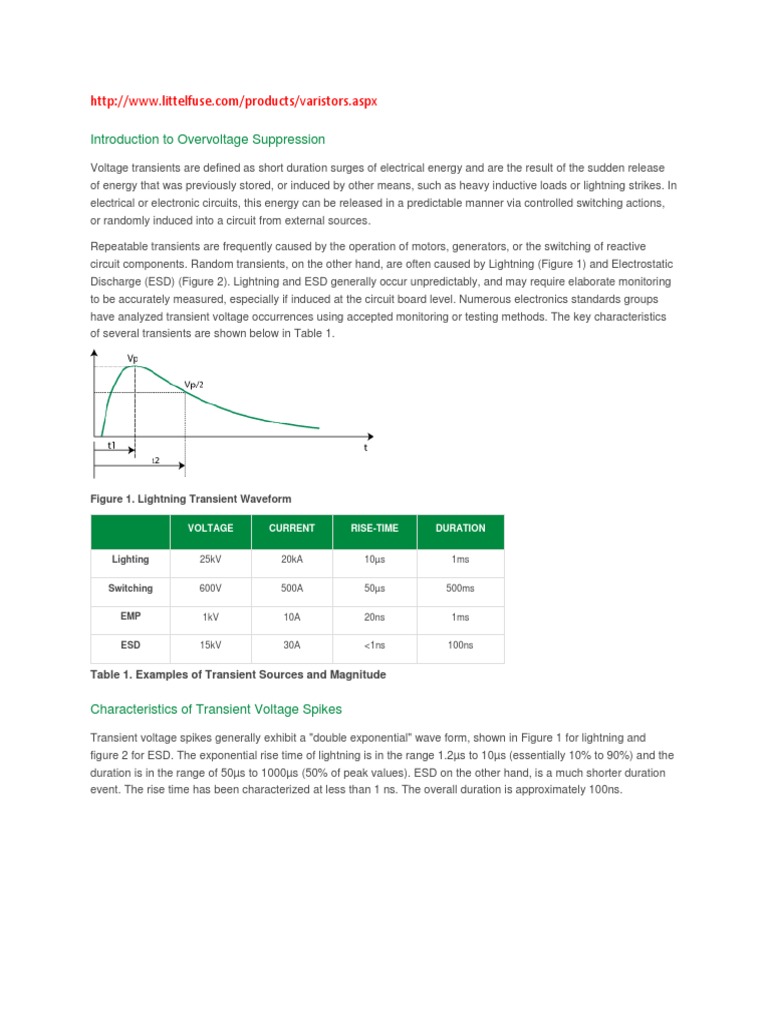 http://www.littelfuse.com/products/varistors.aspx

Introduction to Overvoltage Suppression

Voltage transients are defined as short duration surges of electrical energy and are the result of the sudden release of energy that was previously stored, or induced by other means, such as heavy inductive loads or lightning strikes. In electrical or electronic circuits, this energy can be released in a predictable manner via controlled switching actions, or randomly induced into a circuit from external sources.

Repeatable transients are frequently caused by the operation of motors, generators, or the switching of reactive circuit components. Random transients, on the other hand, are often caused by Lightning (Figure 1) and Electrostatic Discharge (ESD) (Figure 2). Lightning and ESD generally occur unpredictably, and may require elaborate monitoring to be accurately measured, especially if induced at the circuit board level. Numerous electronics standards groups have analyzed transient voltage occurrences using accepted monitoring or testing methods. The key characteristics of several transients are shown below in Table 1.

Vp
Vp/2
t1
t2
t

Figure 1. Lightning Transient Waveform

| | VOLTAGE | CURRENT | RISE-TIME | DURATION |
|---|---|---|---|---|
| Lighting | 25kV | 20kA | 10µs | 1ms |
| Switching | 600V | 500A | 50µs | 500ms |
| EMP | 1kV | 10A | 20ns | 1ms |
| ESD | 15kV | 30A | <1ns | 100ns |

Table 1. Examples of Transient Sources and Magnitude

Characteristics of Transient Voltage Spikes

Transient voltage spikes generally exhibit a "double exponential" wave form, shown in Figure 1 for lightning and figure 2 for ESD. The exponential rise time of lightning is in the range 1.2µs to 10µs (essentially 10% to 90%) and the duration is in the range of 50µs to 1000µs (50% of peak values). ESD on the other hand, is a much shorter duration event. The rise time has been characterized at less than 1 ns. The overall duration is approximately 100ns.